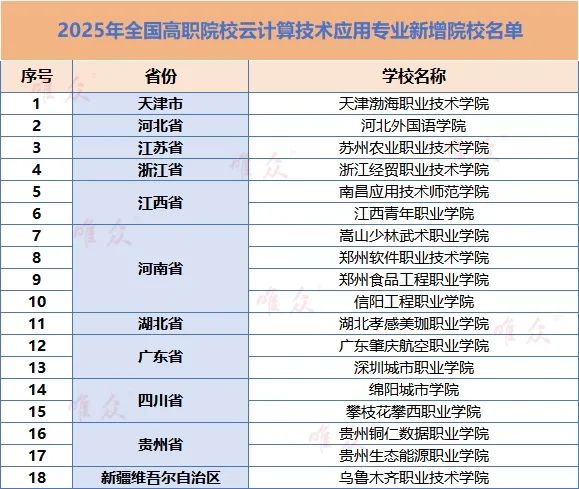 2025年全国高职院校云计算技术应用专业新增院校名单

| 序号 | 省份 | 学校名称 |
|---|---|---|
| 1 | 天津市 | 天津渤海职业技术学院 |
| 2 | 河北省 | 河北外国语学院 |
| 3 | 江苏省 | 苏州农业职业技术学院 |
| 4 | 浙江省 | 浙江经贸职业技术学院 |
| 5 | 江西省 | 南昌应用技术师范学院 |
| 6 | | 江西青年职业学院 |
| 7 | 河南省 | 嵩山少林武术职业学院 |
| 8 | | 郑州软件职业技术学院 |
| 9 | | 郑州食品工程职业学院 |
| 10 | | 信阳工程职业学院 |
| 11 | 湖北省 | 湖北孝感美珈职业学院 |
| 12 | 广东省 | 广东肇庆航空职业学院 |
| 13 | | 深圳城市职业学院 |
| 14 | 四川省 | 绵阳城市学院 |
| 15 | | 攀枝花攀西职业学院 |
| 16 | 贵州省 | 贵州铜仁数据职业学院 |
| 17 | | 贵州生态能源职业学院 |
| 18 | 新疆维吾尔自治区 | 乌鲁木齐职业技术学院 |

唯众